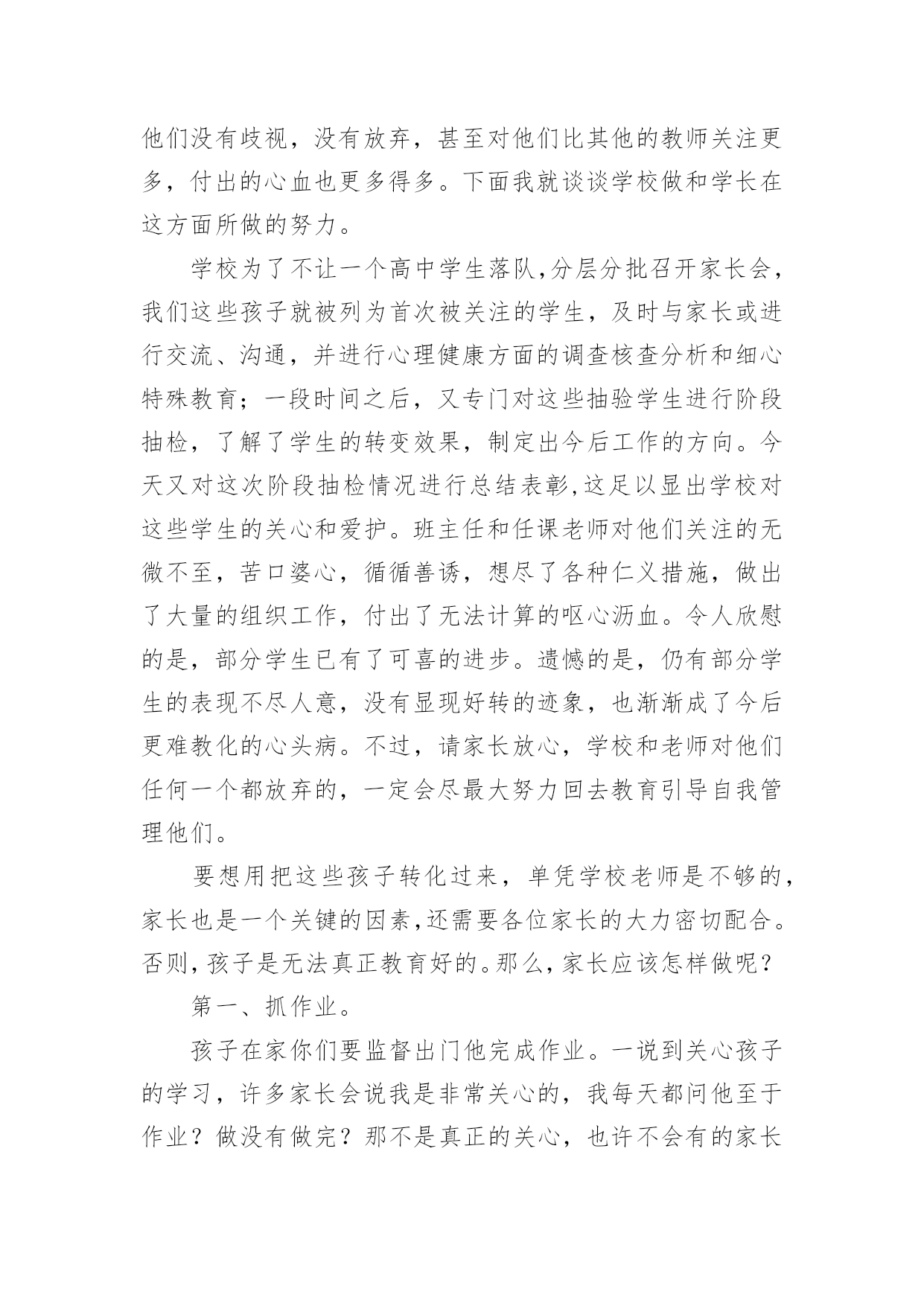 他们没有歧视，没有放弃，甚至对他们比其他的教师关注更多，付出的心血也更多得多。下面我就谈谈学校做和学长在这方面所做的努力。

学校为了不让一个高中学生落队，分层分批召开家长会，我们这些孩子就被列为首次被关注的学生，及时与家长或进行交流、沟通，并进行心理健康方面的调查核查分析和细心特殊教育；一段时间之后，又专门对这些抽验学生进行阶段抽检，了解了学生的转变效果，制定出今后工作的方向。今天又对这次阶段抽检情况进行总结表彰，这足以显出学校对这些学生的关心和爱护。班主任和任课老师对他们关注的无微不至，苦口婆心，循循善诱，想尽了各种仁义措施，做出了大量的组织工作，付出了无法计算的呕心沥血。令人欣慰的是，部分学生已有了可喜的进步。遗憾的是，仍有部分学生的表现不尽人意，没有显现好转的迹象，也渐渐成了今后更难教化的心头病。不过，请家长放心，学校和老师对他们任何一个都放弃的，一定会尽最大努力回去教育引导自我管理他们。

要想用把这些孩子转化过来，单凭学校老师是不够的，家长也是一个关键的因素，还需要各位家长的大力密切配合。否则，孩子是无法真正教育好的。那么，家长应该怎样做呢？

第一、抓作业。

孩子在家你们要监督出门他完成作业。一说到关心孩子的学习，许多家长会说我是非常关心的，我每天都问他至于作业？做没有做完？那不是真正的关心，也许不会有的家长